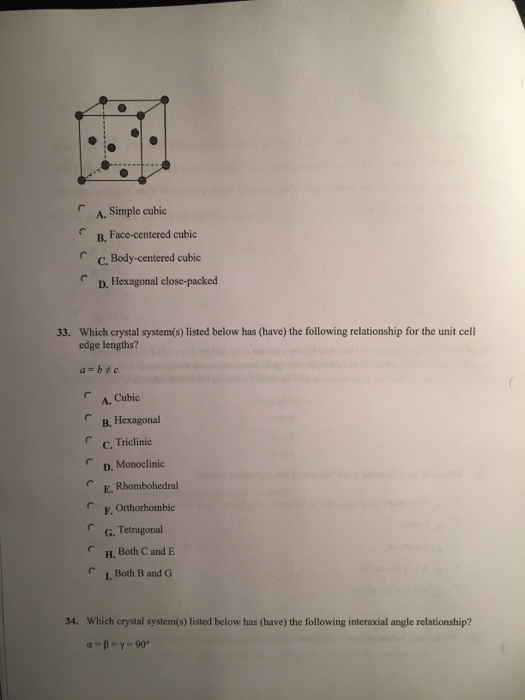 A. Simple cubic

B. Face-centered cubic

C. Body-centered cubic

D. Hexagonal close-packed

33. Which crystal system(s) listed below has (have) the following relationship for the unit cell edge lengths?

$a = b \neq c$

A. Cubic

B. Hexagonal

C. Triclinic

D. Monoclinic

E. Rhombohedral

F. Orthorhombic

G. Tetragonal

H. Both C and E

I. Both B and G

34. Which crystal system(s) listed below has (have) the following interaxial angle relationship?

$\alpha = \beta = \gamma = 90°$